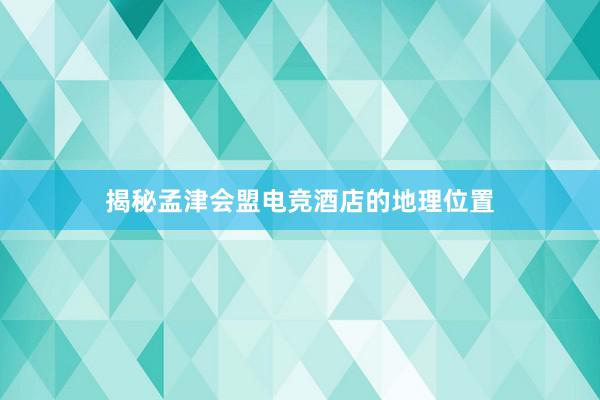 揭秘孟津会盟电竞酒店的地理位置